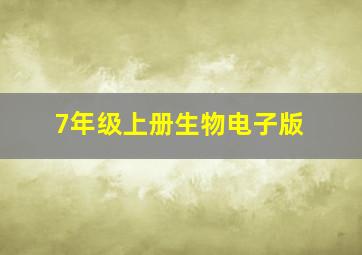 7年级上册生物电子版